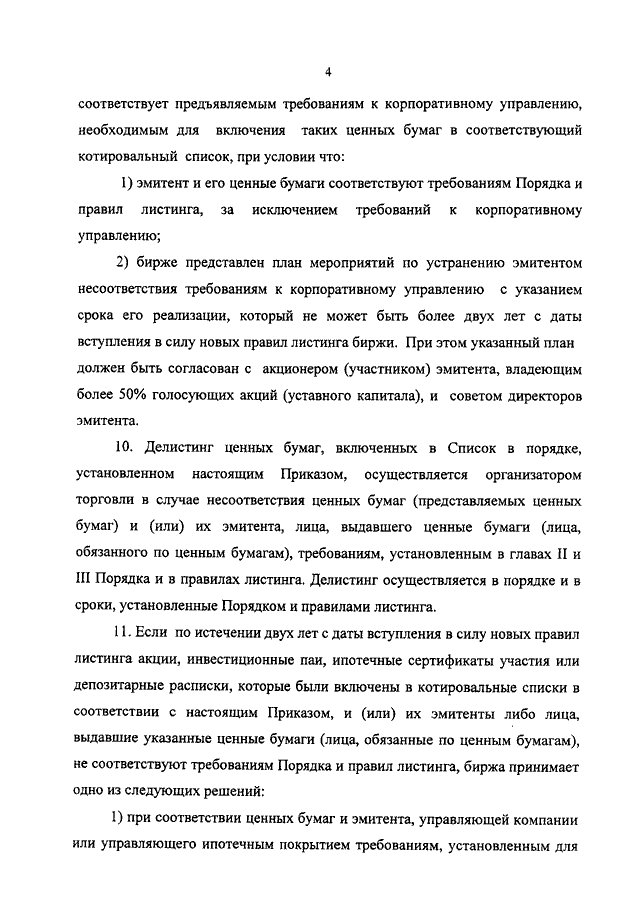 4

соответствует предъявляемым требованиям к корпоративному управлению, необходимым для включения таких ценных бумаг в соответствующий котировальный список, при условии что:

1) эмитент и его ценные бумаги соответствуют требованиям Порядка и правил листинга, за исключением требований к корпоративному управлению;

2) бирже представлен план мероприятий по устранению эмитентом несоответствия требованиям к корпоративному управлению с указанием срока его реализации, который не может быть более двух лет с даты вступления в силу новых правил листинга биржи. При этом указанный план должен быть согласован с акционером (участником) эмитента, владеющим более 50% голосующих акций (уставного капитала), и советом директоров эмитента.

10. Делистинг ценных бумаг, включенных в Список в порядке, установленном настоящим Приказом, осуществляется организатором торговли в случае несоответствия ценных бумаг (представляемых ценных бумаг) и (или) их эмитента, лица, выдавшего ценные бумаги (лица, обязанного по ценным бумагам), требованиям, установленным в главах II и III Порядка и в правилах листинга. Делистинг осуществляется в порядке и в сроки, установленные Порядком и правилами листинга.

11. Если по истечении двух лет с даты вступления в силу новых правил листинга акции, инвестиционные паи, ипотечные сертификаты участия или депозитарные расписки, которые были включены в котировальные списки в соответствии с настоящим Приказом, и (или) их эмитенты либо лица, выдавшие указанные ценные бумаги (лица, обязанные по ценным бумагам), не соответствуют требованиям Порядка и правил листинга, биржа принимает одно из следующих решений:

1) при соответствии ценных бумаг и эмитента, управляющей компании или управляющего ипотечным покрытием требованиям, установленным для